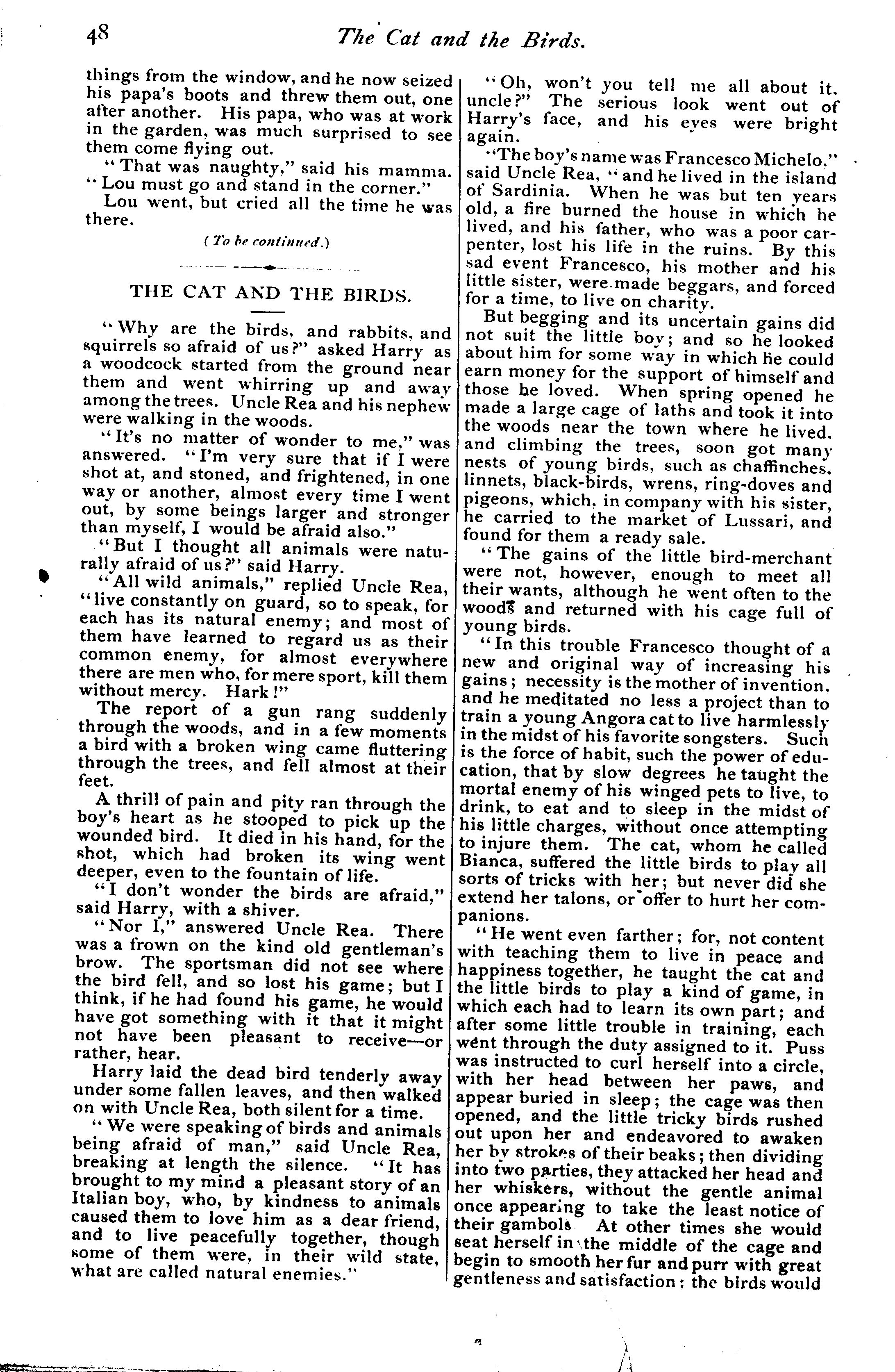 48 The Cat and the Birds.

things from the window, and he now seized his papa's boots and threw them out, one after another. His papa, who was at work in the garden, was much surprised to see them come flying out.

"That was naughty," said his mamma. "Lou must go and stand in the corner."

Lou went, but cried all the time he was there.

(To be continued.)

THE CAT AND THE BIRDS.

"Why are the birds, and rabbits, and squirrels so afraid of us?" asked Harry as a woodcock started from the ground near them and went whirring up and away among the trees. Uncle Rea and his nephew were walking in the woods.

"It's no matter of wonder to me," was answered. "I'm very sure that if I were shot at, and stoned, and frightened, in one way or another, almost every time I went out, by some beings larger and stronger than myself, I would be afraid also."

"But I thought all animals were naturally afraid of us?" said Harry.

"All wild animals," replied Uncle Rea, "live constantly on guard, so to speak, for each has its natural enemy; and most of them have learned to regard us as their common enemy, for almost everywhere there are men who, for mere sport, kill them without mercy. Hark!"

The report of a gun rang suddenly through the woods, and in a few moments a bird with a broken wing came fluttering through the trees, and fell almost at their feet.

A thrill of pain and pity ran through the boy's heart as he stooped to pick up the wounded bird. It died in his hand, for the shot, which had broken its wing went deeper, even to the fountain of life.

"I don't wonder the birds are afraid," said Harry, with a shiver.

"Nor I," answered Uncle Rea. There was a frown on the kind old gentleman's brow. The sportsman did not see where the bird fell, and so lost his game; but I think, if he had found his game, he would have got something with it that it might not have been pleasant to receive—or rather, hear.

Harry laid the dead bird tenderly away under some fallen leaves, and then walked on with Uncle Rea, both silent for a time.

"We were speaking of birds and animals being afraid of man," said Uncle Rea, breaking at length the silence. "It has brought to my mind a pleasant story of an Italian boy, who, by kindness to animals caused them to love him as a dear friend, and to live peacefully together, though some of them were, in their wild state, what are called natural enemies."

"Oh, won't you tell me all about it, uncle?" The serious look went out of Harry's face, and his eyes were bright again.

"The boy's name was Francesco Michelo," said Uncle Rea, "and he lived in the island of Sardinia. When he was but ten years old, a fire burned the house in which he lived, and his father, who was a poor carpenter, lost his life in the ruins. By this sad event Francesco, his mother and his little sister, were made beggars, and forced for a time, to live on charity.

But begging and its uncertain gains did not suit the little boy; and so he looked about him for some way in which he could earn money for the support of himself and those he loved. When spring opened he made a large cage of laths and took it into the woods near the town where he lived, and climbing the trees, soon got many nests of young birds, such as chaffinches, linnets, black-birds, wrens, ring-doves and pigeons, which, in company with his sister, he carried to the market of Lussari, and found for them a ready sale.

"The gains of the little bird-merchant were not, however, enough to meet all their wants, although he went often to the woods and returned with his cage full of young birds.

"In this trouble Francesco thought of a new and original way of increasing his gains; necessity is the mother of invention, and he meditated no less a project than to train a young Angora cat to live harmlessly in the midst of his favorite songsters. Such is the force of habit, such the power of education, that by slow degrees he taught the mortal enemy of his winged pets to live, to drink, to eat and to sleep in the midst of his little charges, without once attempting to injure them. The cat, whom he called Bianca, suffered the little birds to play all sorts of tricks with her; but never did she extend her talons, or offer to hurt her companions.

"He went even farther; for, not content with teaching them to live in peace and happiness together, he taught the cat and the little birds to play a kind of game, in which each had to learn its own part; and after some little trouble in training, each went through the duty assigned to it. Puss was instructed to curl herself into a circle, with her head between her paws, and appear buried in sleep; the cage was then opened, and the little tricky birds rushed out upon her and endeavored to awaken her by strokes of their beaks; then dividing into two parties, they attacked her head and her whiskers, without the gentle animal once appearing to take the least notice of their gambols. At other times she would seat herself in the middle of the cage and begin to smooth her fur and purr with great gentleness and satisfaction; the birds would